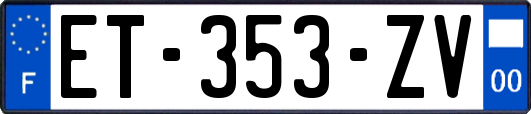 F
ET-353-ZV
00